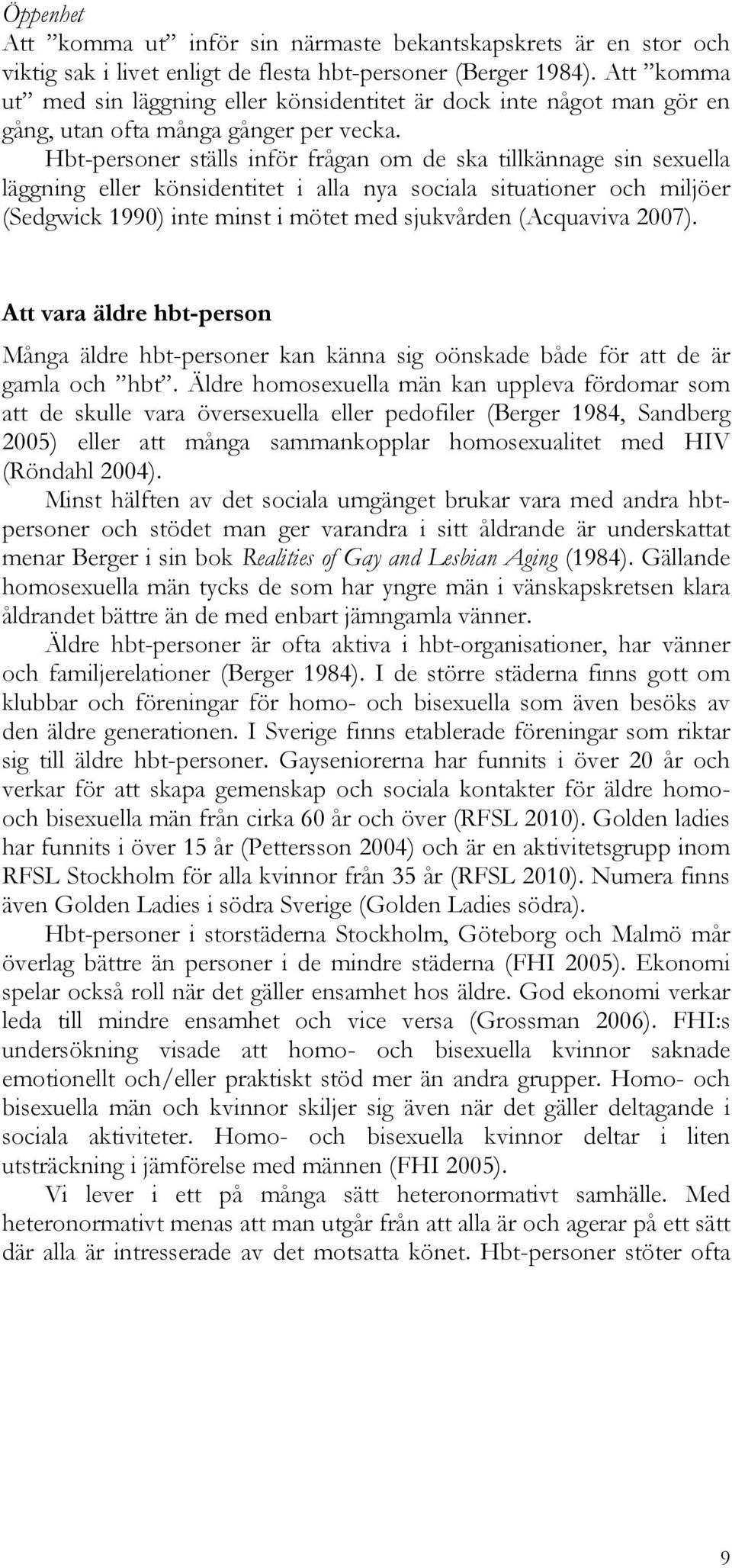 Öppenhet

Att ”komma ut” inför sin närmaste bekantskapskrets är en stor och viktig sak i livet enligt de flesta hbt-personer (Berger 1984). Att ”komma ut” med sin läggning eller könsidentitet är dock inte något man gör en gång, utan ofta många gånger per vecka.

Hbt-personer ställs inför frågan om de ska tillkännage sin sexuella läggning eller könsidentitet i alla nya sociala situationer och miljöer (Sedgwick 1990) inte minst i mötet med sjukvården (Acquaviva 2007).

Att vara äldre hbt-person

Många äldre hbt-personer kan känna sig oönskade både för att de är gamla och ”hbt”. Äldre homosexuella män kan uppleva fördomar som att de skulle vara översexuella eller pedofiler (Berger 1984, Sandberg 2005) eller att många sammankopplar homosexualitet med HIV (Röndahl 2004).

Minst hälften av det sociala umgänget brukar vara med andra hbt-personer och stödet man ger varandra i sitt åldrande är underskattat menar Berger i sin bok Realities of Gay and Lesbian Aging (1984). Gällande homosexuella män tycks de som har yngre män i vänskapskretsen klara åldrandet bättre än de med enbart jämngamla vänner.

Äldre hbt-personer är ofta aktiva i hbt-organisationer, har vänner och familjerelationer (Berger 1984). I de större städerna finns gott om klubbar och föreningar för homo- och bisexuella som även besöks av den äldre generationen. I Sverige finns etablerade föreningar som riktar sig till äldre hbt-personer. Gayseniorerna har funnits i över 20 år och verkar för att skapa gemenskap och sociala kontakter för äldre homo- och bisexuella män från cirka 60 år och över (RFSL 2010). Golden ladies har funnits i över 15 år (Pettersson 2004) och är en aktivitetsgrupp inom RFSL Stockholm för alla kvinnor från 35 år (RFSL 2010). Numera finns även Golden Ladies i södra Sverige (Golden Ladies södra).

Hbt-personer i storstäderna Stockholm, Göteborg och Malmö mår överlag bättre än personer i de mindre städerna (FHI 2005). Ekonomi spelar också roll när det gäller ensamhet hos äldre. God ekonomi verkar leda till mindre ensamhet och vice versa (Grossman 2006). FHI:s undersökning visade att homo- och bisexuella kvinnor saknade emotionellt och/eller praktiskt stöd mer än andra grupper. Homo- och bisexuella män och kvinnor skiljer sig även när det gäller deltagande i sociala aktiviteter. Homo- och bisexuella kvinnor deltar i liten utsträckning i jämförelse med männen (FHI 2005).

Vi lever i ett på många sätt heteronormativt samhälle. Med heteronormativt menas att man utgår från att alla är och agerar på ett sätt där alla är intresserade av det motsatta könet. Hbt-personer stöter ofta

9